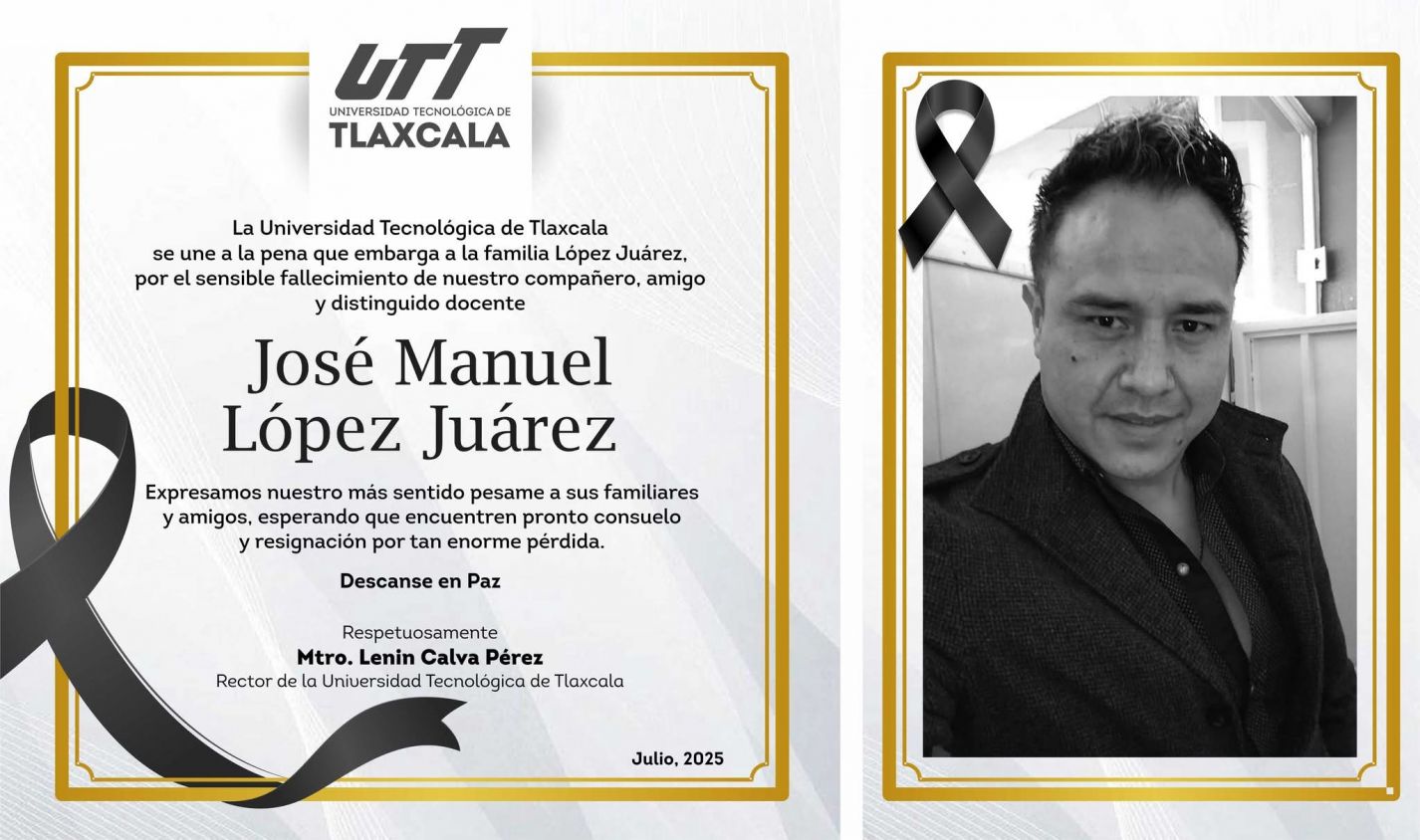 UTT
UNIVERSIDAD TECNOLÓGICA DE
TLAXCALA

La Universidad Tecnológica de Tlaxcala se une a la pena que embarga a la familia López Juárez, por el sensible fallecimiento de nuestro compañero, amigo y distinguido docente

José Manuel López Juárez

Expresamos nuestro más sentido pesame a sus familiares y amigos, esperando que encuentren pronto consuelo y resignación por tan enorme pérdida.

Descanse en Paz

Respetuosamente
Mtro. Lenin Calva Pérez
Rector de la Universidad Tecnológica de Tlaxcala

Julio, 2025